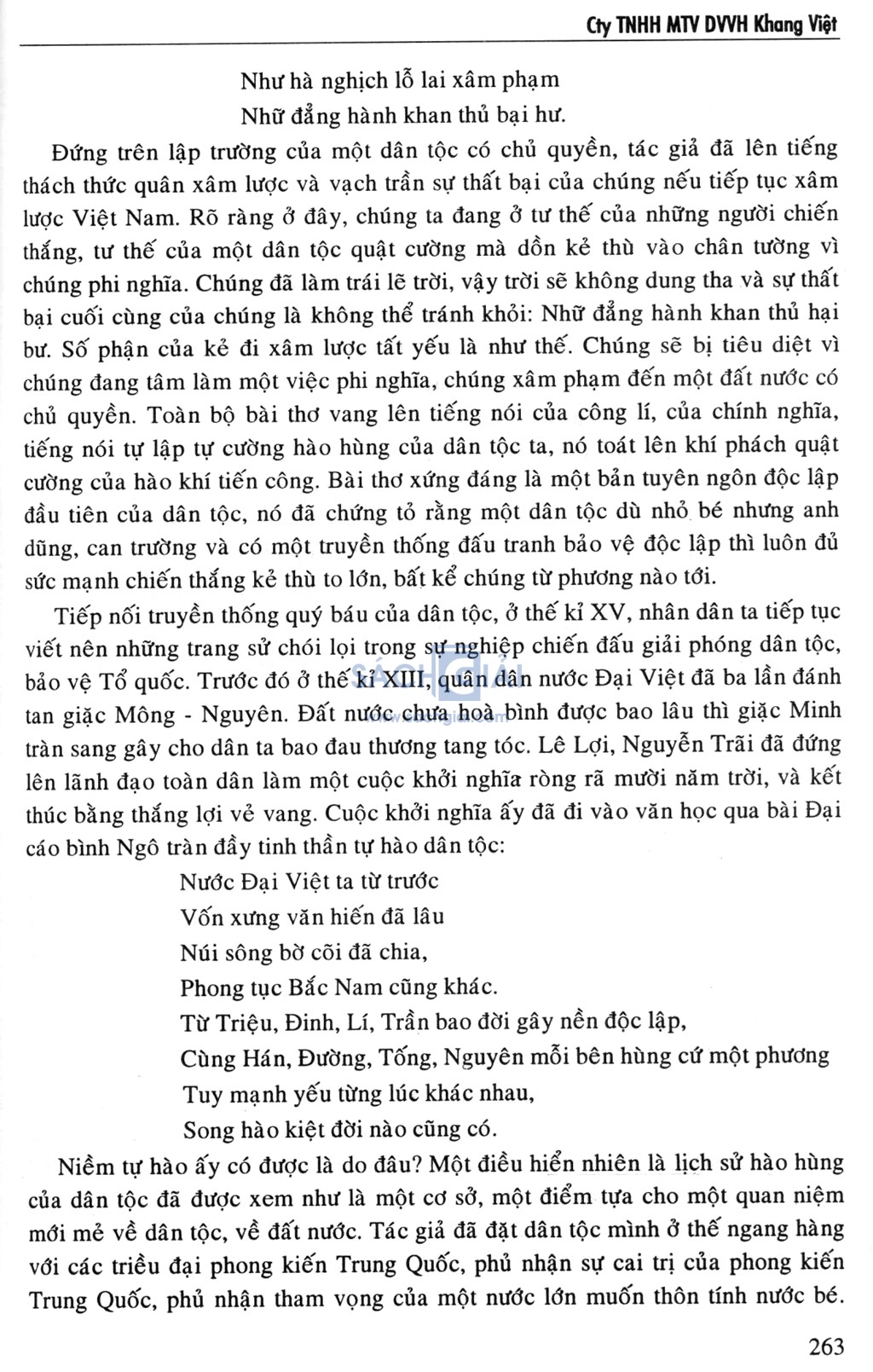 Cty TNHH MTV DVVH Khang Việt

Như hà nghịch lỗ lai xâm phạm
Nhữ đẳng hành khan thủ bại hư.

Đứng trên lập trường của một dân tộc có chủ quyền, tác giả đã lên tiếng thách thức quân xâm lược và vạch trần sự thất bại của chúng nếu tiếp tục xâm lược Việt Nam. Rõ ràng ở đây, chúng ta đang ở tư thế của những người chiến thắng, tư thế của một dân tộc quật cường mà dồn kẻ thù vào chân tường vì chúng phi nghĩa. Chúng đã làm trái lẽ trời, vậy trời sẽ không dung tha và sự thất bại cuối cùng của chúng là không thể tránh khỏi: Nhữ đẳng hành khan thủ hại bư. Số phận của kẻ đi xâm lược tất yếu là như thế. Chúng sẽ bị tiêu diệt vì chúng đang tâm làm một việc phi nghĩa, chúng xâm phạm đến một đất nước có chủ quyền. Toàn bộ bài thơ vang lên tiếng nói của công lí, của chính nghĩa, tiếng nói tự lập tự cường hào hùng của dân tộc ta, nó toát lên khí phách quật cường của hào khí tiến công. Bài thơ xứng đáng là một bản tuyên ngôn độc lập đầu tiên của dân tộc, nó đã chứng tỏ rằng một dân tộc dù nhỏ bé nhưng anh dũng, can trường và có một truyền thống đấu tranh bảo vệ độc lập thì luôn đủ sức mạnh chiến thắng kẻ thù to lớn, bất kể chúng từ phương nào tới.

Tiếp nối truyền thống quý báu của dân tộc, ở thế kỉ XV, nhân dân ta tiếp tục viết nên những trang sử chói lọi trong sự nghiệp chiến đấu giải phóng dân tộc, bảo vệ Tổ quốc. Trước đó ở thế kỉ XIII, quân dân nước Đại Việt đã ba lần đánh tan giặc Mông - Nguyên. Đất nước chưa hoà bình được bao lâu thì giặc Minh tràn sang gây cho dân ta bao đau thương tang tóc. Lê Lợi, Nguyễn Trãi đã đứng lên lãnh đạo toàn dân làm một cuộc khởi nghĩa ròng rã mười năm trời, và kết thúc bằng thắng lợi vẻ vang. Cuộc khởi nghĩa ấy đã đi vào văn học qua bài Đại cáo bình Ngô tràn đầy tinh thần tự hào dân tộc:

Nước Đại Việt ta từ trước
Vốn xưng văn hiến đã lâu
Núi sông bờ cõi đã chia,
Phong tục Bắc Nam cũng khác.
Từ Triệu, Đinh, Lí, Trần bao đời gây nền độc lập,
Cùng Hán, Đường, Tống, Nguyên mỗi bên hùng cứ một phương
Tuy mạnh yếu từng lúc khác nhau,
Song hào kiệt đời nào cũng có.

Niềm tự hào ấy có được là do đâu? Một điều hiển nhiên là lịch sử hào hùng của dân tộc đã được xem như là một cơ sở, một điểm tựa cho một quan niệm mới mẻ về dân tộc, về đất nước. Tác giả đã đặt dân tộc mình ở thế ngang hàng với các triều đại phong kiến Trung Quốc, phủ nhận sự cai trị của phong kiến Trung Quốc, phủ nhận tham vọng của một nước lớn muốn thôn tính nước bé.

263